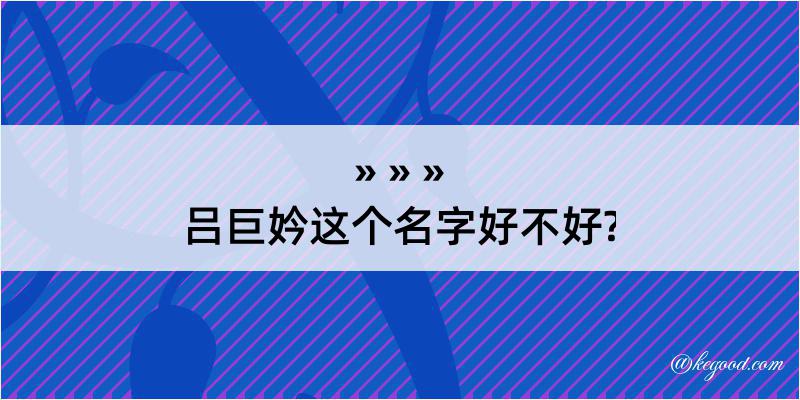 » » »
吕巨妗这个名字好不好?

@kegood.com